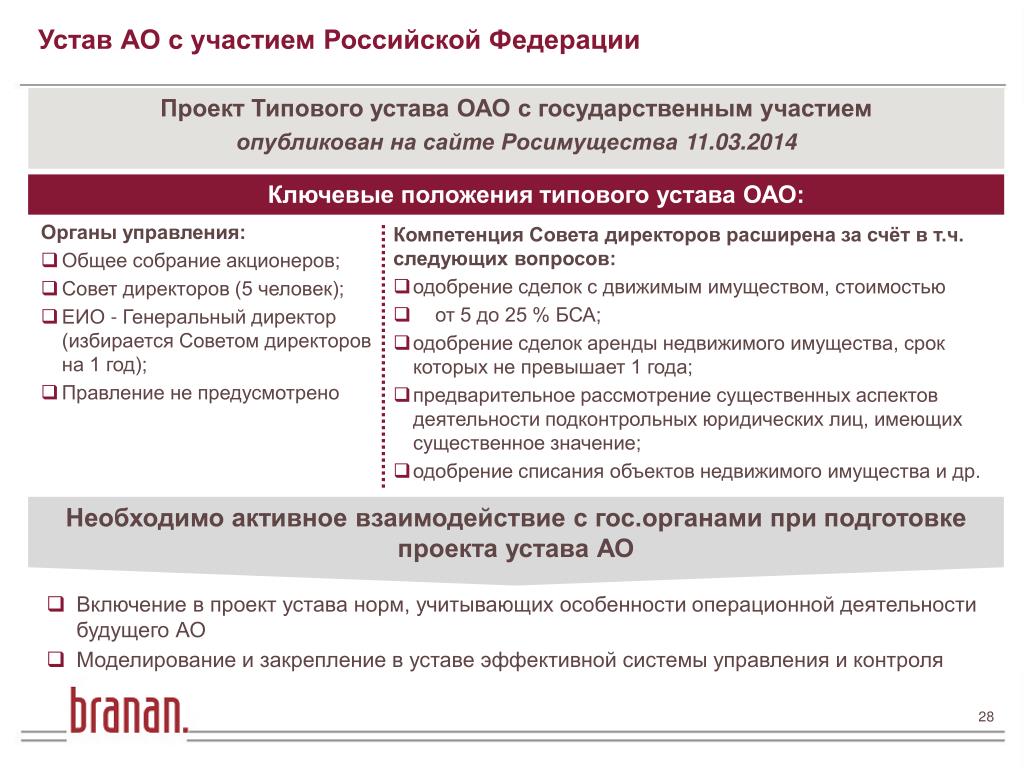 Устав АО с участием Российской Федерации

Проект Типового устава ОАО с государственным участием
опубликован на сайте Росимущества 11.03.2014

Ключевые положения типового устава ОАО:

Органы управления:
❑ Общее собрание акционеров;
❑ Совет директоров (5 человек);
❑ ЕИО - Генеральный директор (избирается Советом директоров на 1 год);
❑ Правление не предусмотрено

Компетенция Совета директоров расширена за счёт в т.ч. следующих вопросов:
❑ одобрение сделок с движимым имуществом, стоимостью
❑ от 5 до 25 % БСА;
❑ одобрение сделок аренды недвижимого имущества, срок которых не превышает 1 года;
❑ предварительное рассмотрение существенных аспектов деятельности подконтрольных юридических лиц, имеющих существенное значение;
❑ одобрение списания объектов недвижимого имущества и др.

Необходимо активное взаимодействие с гос.органами при подготовке проекта устава АО

❑ Включение в проект устава норм, учитывающих особенности операционной деятельности будущего АО
❑ Моделирование и закрепление в уставе эффективной системы управления и контроля

branan.

28